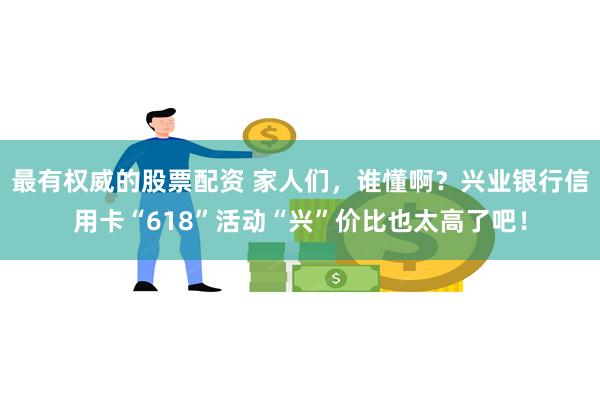 最有权威的股票配资 家人们，谁懂啊？兴业银行信用卡“618”活动“兴”价比也太高了吧！

$

$

$